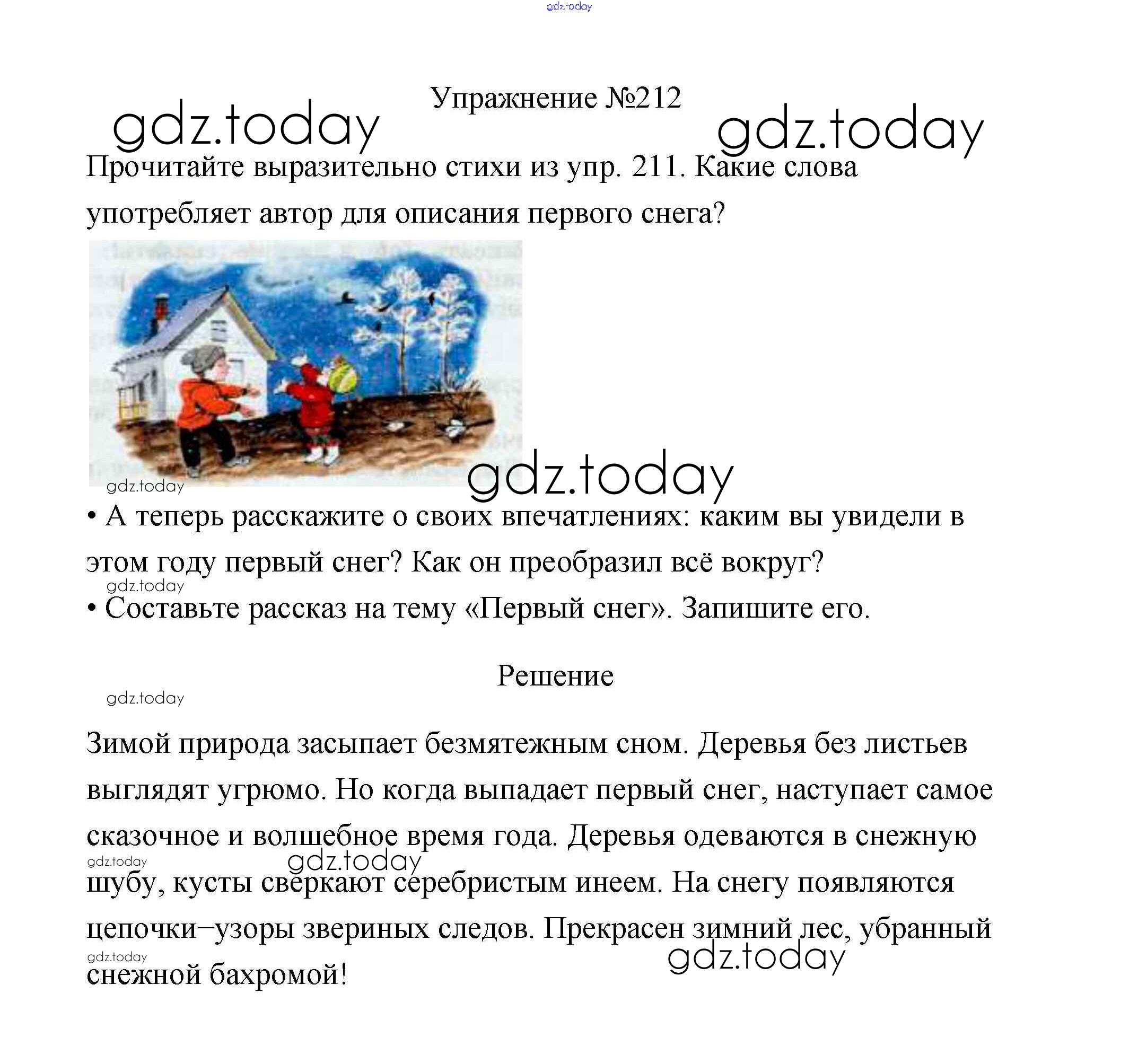 gdz.today

Упражнение №212

gdz.today gdz.today

Прочитайте выразительно стихи из упр. 211. Какие слова употребляет автор для описания первого снега?

gdz.today gdz.today

• А теперь расскажите о своих впечатлениях: каким вы увидели в этом году первый снег? Как он преобразил всё вокруг?

gdz.today

• Составьте рассказ на тему «Первый снег». Запишите его.

Решение

gdz.today

Зимой природа засыпает безмятежным сном. Деревья без листьев выглядят угрюмо. Но когда выпадает первый снег, наступает самое сказочное и волшебное время года. Деревья одеваются в снежную шубу, кусты сверкают серебристым инеем. На снегу появляются цепочки–узоры звериных следов. Прекрасен зимний лес, убранный снежной бахромой!

gdz.today gdz.today gdz.today gdz.today